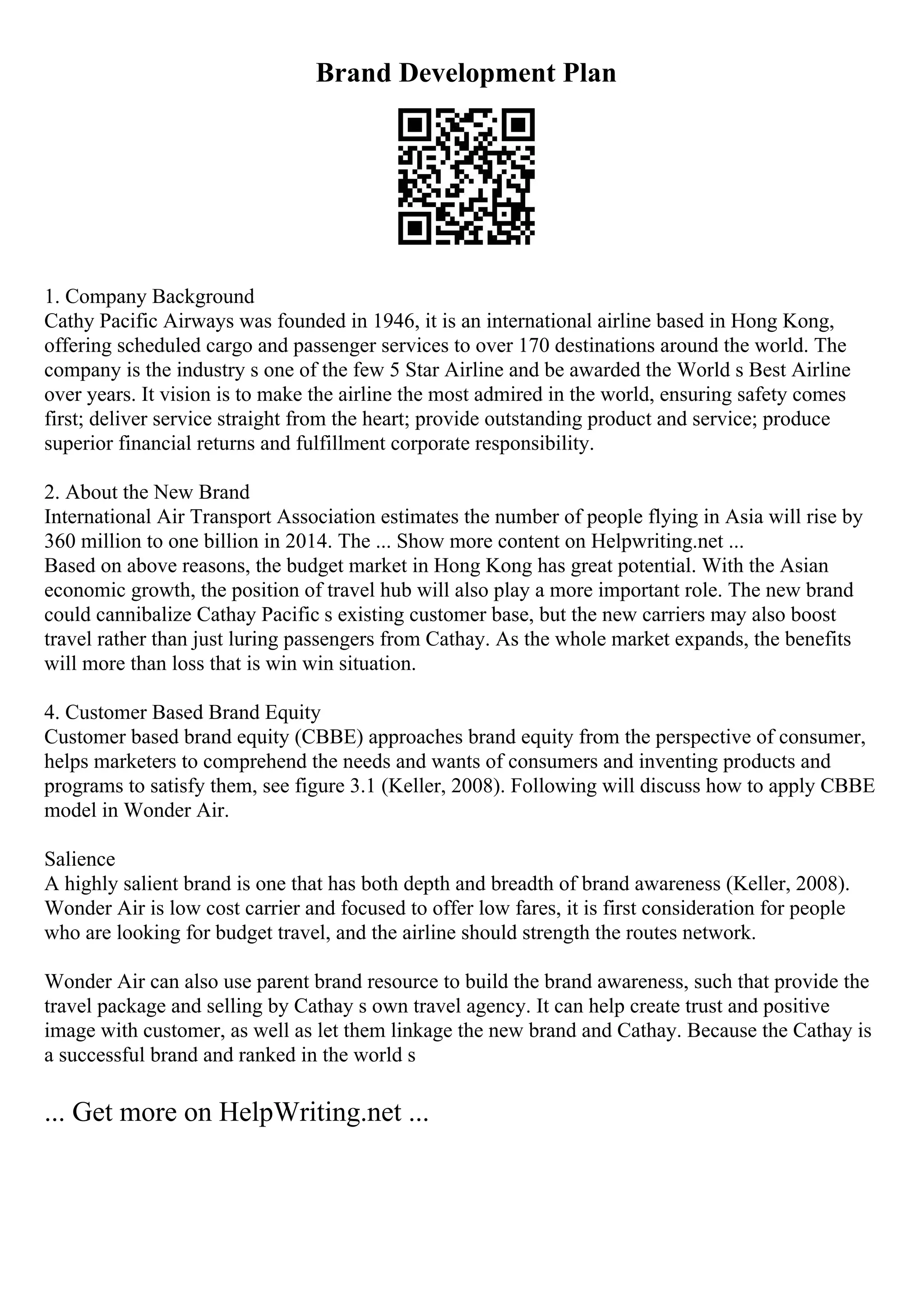 Brand Development Plan

1. Company Background
Cathy Pacific Airways was founded in 1946, it is an international airline based in Hong Kong, offering scheduled cargo and passenger services to over 170 destinations around the world. The company is the industry s one of the few 5 Star Airline and be awarded the World s Best Airline over years. It vision is to make the airline the most admired in the world, ensuring safety comes first; deliver service straight from the heart; provide outstanding product and service; produce superior financial returns and fulfillment corporate responsibility.

2. About the New Brand
International Air Transport Association estimates the number of people flying in Asia will rise by 360 million to one billion in 2014. The ... Show more content on Helpwriting.net ...
Based on above reasons, the budget market in Hong Kong has great potential. With the Asian economic growth, the position of travel hub will also play a more important role. The new brand could cannibalize Cathay Pacific s existing customer base, but the new carriers may also boost travel rather than just luring passengers from Cathay. As the whole market expands, the benefits will more than loss that is win win situation.

4. Customer Based Brand Equity
Customer based brand equity (CBBE) approaches brand equity from the perspective of consumer, helps marketers to comprehend the needs and wants of consumers and inventing products and programs to satisfy them, see figure 3.1 (Keller, 2008). Following will discuss how to apply CBBE model in Wonder Air.

Salience
A highly salient brand is one that has both depth and breadth of brand awareness (Keller, 2008). Wonder Air is low cost carrier and focused to offer low fares, it is first consideration for people who are looking for budget travel, and the airline should strength the routes network.

Wonder Air can also use parent brand resource to build the brand awareness, such that provide the travel package and selling by Cathay s own travel agency. It can help create trust and positive image with customer, as well as let them linkage the new brand and Cathay. Because the Cathay is a successful brand and ranked in the world s

... Get more on HelpWriting.net ...